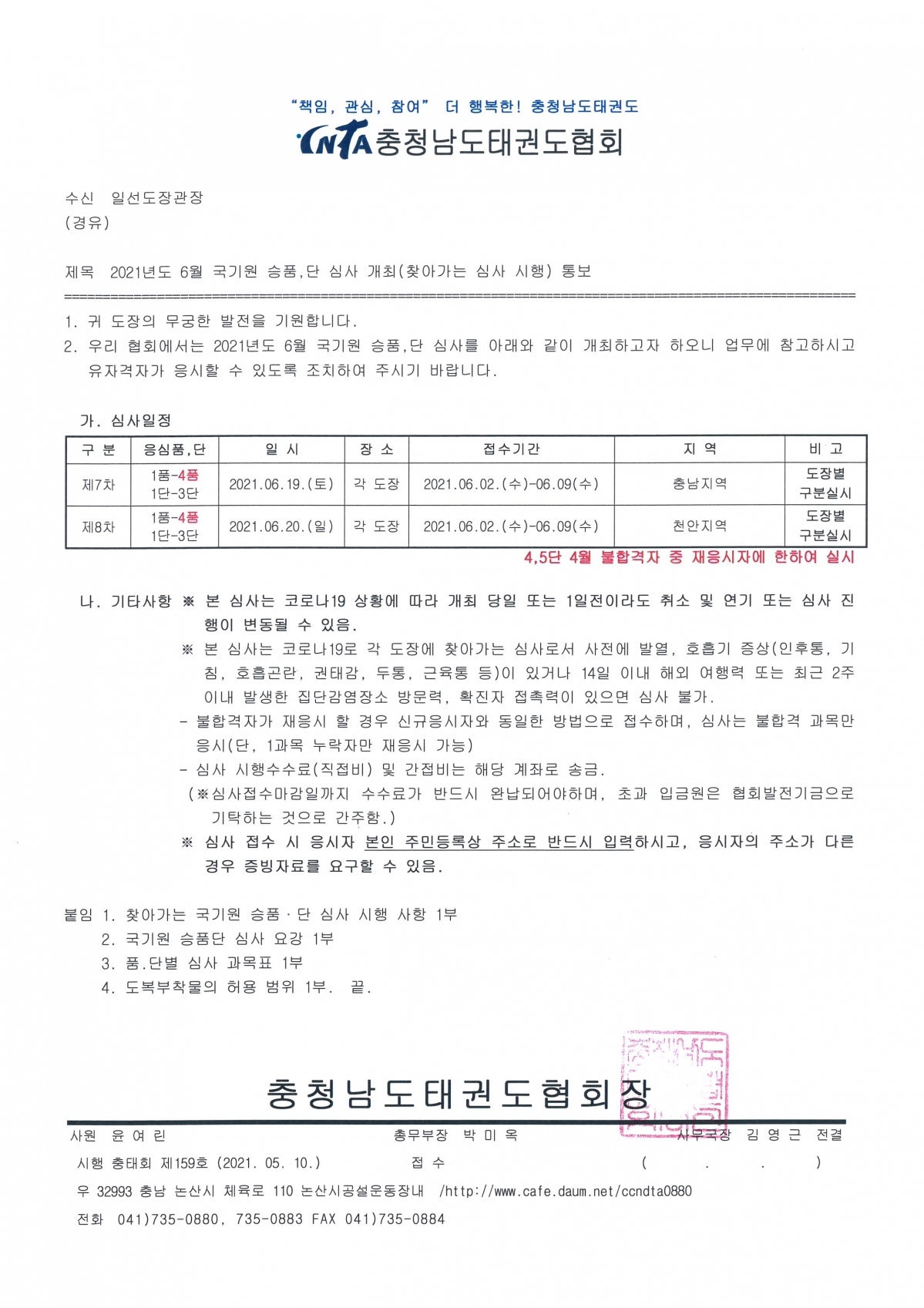 "책임, 관심, 참여" 더 행복한! 충청남도태권도
CNTA 충청남도태권도협회

수신 일선도장관장
(경유)

제목 2021년도 6월 국기원 승품,단 심사 개최(찾아가는 심사 시행) 통보

1. 귀 도장의 무궁한 발전을 기원합니다.
2. 우리 협회에서는 2021년도 6월 국기원 승품,단 심사를 아래와 같이 개최하고자 하오니 업무에 참고하시고 유자격자가 응시할 수 있도록 조치하여 주시기 바랍니다.

가. 심사일정

| 구 분 | 응심품,단 | 일 시 | 장 소 | 접수기간 | 지 역 | 비 고 |
|---|---|---|---|---|---|---|
| 제7차 | 1품-4품 1단-3단 | 2021.06.19.(토) | 각 도장 | 2021.06.02.(수)-06.09(수) | 충남지역 | 도장별 구분실시 |
| 제8차 | 1품-4품 1단-3단 | 2021.06.20.(일) | 각 도장 | 2021.06.02.(수)-06.09(수) | 천안지역 | 도장별 구분실시 |

4,5단 4월 불합격자 중 재응시자에 한하여 실시

나. 기타사항 ※ 본 심사는 코로나19 상황에 따라 개최 당일 또는 1일전이라도 취소 및 연기 또는 심사 진행이 변동될 수 있음.
※ 본 심사는 코로나19로 각 도장에 찾아가는 심사로서 사전에 발열, 호흡기 증상(인후통, 기침, 호흡곤란, 권태감, 두통, 근육통 등)이 있거나 14일 이내 해외 여행력 또는 최근 2주 이내 발생한 집단감염장소 방문력, 확진자 접촉력이 있으면 심사 불가.
- 불합격자가 재응시 할 경우 신규응시자와 동일한 방법으로 접수하며, 심사는 불합격 과목만 응시(단, 1과목 누락자만 재응시 가능)
- 심사 시행수수료(직접비) 및 간접비는 해당 계좌로 송금.
(※심사접수마감일까지 수수료가 반드시 완납되어야하며, 초과 입금원은 협회발전기금으로 기탁하는 것으로 간주함.)
※ 심사 접수 시 응시자 본인 주민등록상 주소로 반드시 입력하시고, 응시자의 주소가 다른 경우 증빙자료를 요구할 수 있음.

붙임 1. 찾아가는 국기원 승품·단 심사 시행 사항 1부
2. 국기원 승품단 심사 요강 1부
3. 품.단별 심사 과목표 1부
4. 도복부착물의 허용 범위 1부. 끝.

충청남도태권도협회장

사원 윤 여 린 총무부장 박 미 옥 사무국장 김 영 근 전결
시행 충태회 제159호 (2021. 05. 10.) 접 수 ( . . )
우 32993 충남 논산시 체육로 110 논산시공설운동장내 /http://www.cafe.daum.net/ccndta0880
전화 041)735-0880, 735-0883 FAX 041)735-0884